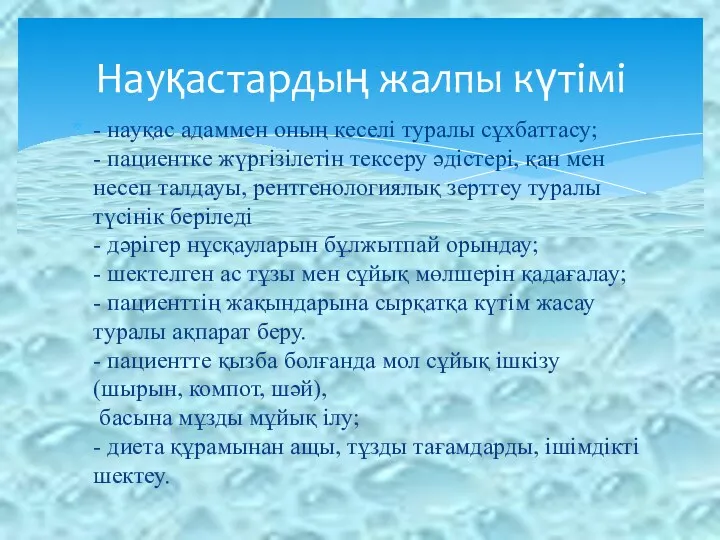 Науқастардың жалпы күтімі

- науқас адаммен оның кеселі туралы сұхбаттасу;
- пациентке жүргізілетін тексеру әдістері, қан мен несеп талдауы, рентгенологиялық зерттеу туралы түсінік беріледі
- дәрігер нұсқауларын бұлжытпай орындау;
- шектелген ас тұзы мен сұйық мөлшерін қадағалау;
- пациенттің жақындарына сырқатқа күтім жасау туралы ақпарат беру.
- пациентте қызба болғанда мол сұйық ішкізу (шырын, компот, шәй),
басына мұзды мұйық ілу;
- диета құрамынан ащы, тұзды тағамдарды, ішімдікті шектеу.